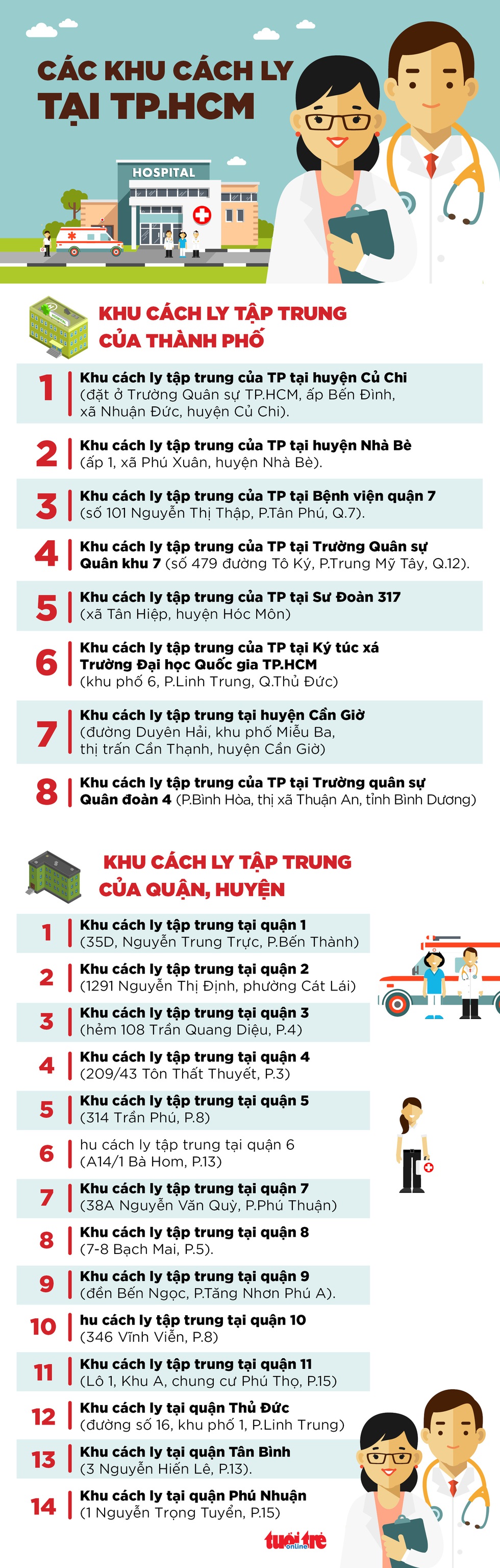 CÁC KHU CÁCH LY TẠI TP.HCM

HOSPITAL

KHU CÁCH LY TẬP TRUNG CỦA THÀNH PHỐ

1 Khu cách ly tập trung của TP tại huyện Củ Chi (đặt ở Trường Quân sự TP.HCM, ấp Bến Đình, xã Nhuận Đức, huyện Củ Chi).

2 Khu cách ly tập trung của TP tại huyện Nhà Bè (ấp 1, xã Phú Xuân, huyện Nhà Bè).

3 Khu cách ly tập trung của TP tại Bệnh viện quận 7 (số 101 Nguyễn Thị Thập, P.Tân Phú, Q.7).

4 Khu cách ly tập trung của TP tại Trường Quân sự Quân khu 7 (số 479 đường Tô Ký, P.Trung Mỹ Tây, Q.12).

5 Khu cách ly tập trung của TP tại Sư Đoàn 317 (xã Tân Hiệp, huyện Hóc Môn)

6 Khu cách ly tập trung của TP tại Ký túc xá Trường Đại học Quốc gia TP.HCM (khu phố 6, P.Linh Trung, Q.Thủ Đức)

7 Khu cách ly tập trung tại huyện Cần Giờ (đường Duyên Hải, khu phố Miễu Ba, thị trấn Cần Thạnh, huyện Cần Giờ)

8 Khu cách ly tập trung của TP tại Trường quân sự Quân đoàn 4 (P.Bình Hòa, thị xã Thuận An, tỉnh Bình Dương)

KHU CÁCH LY TẬP TRUNG CỦA QUẬN, HUYỆN

1 Khu cách ly tập trung tại quận 1 (35D, Nguyễn Trung Trực, P.Bến Thành)

2 Khu cách ly tập trung tại quận 2 (1291 Nguyễn Thị Định, phường Cát Lái)

3 Khu cách ly tập trung tại quận 3 (hẻm 108 Trần Quang Diệu, P.4)

4 Khu cách ly tập trung tại quận 4 (209/43 Tôn Thất Thuyết, P.3)

5 Khu cách ly tập trung tại quận 5 (314 Trần Phú, P.8)

6 hu cách ly tập trung tại quận 6 (A14/1 Bà Hom, P.13)

7 Khu cách ly tập trung tại quận 7 (38A Nguyễn Văn Quỳ, P.Phú Thuận)

8 Khu cách ly tập trung tại quận 8 (7-8 Bạch Mai, P.5).

9 Khu cách ly tập trung tại quận 9 (đền Bến Ngọc, P.Tăng Nhơn Phú A).

10 hu cách ly tập trung tại quận 10 (346 Vĩnh Viễn, P.8)

11 Khu cách ly tập trung tại quận 11 (Lô 1, Khu A, chung cư Phú Thọ, P.15)

12 Khu cách ly tại quận Thủ Đức (đường số 16, khu phố 1, P.Linh Trung)

13 Khu cách ly tại quận Tân Bình (3 Nguyễn Hiến Lê, P.13).

14 Khu cách ly tại quận Phú Nhuận (1 Nguyễn Trọng Tuyển, P.15)

tuổi trẻ online